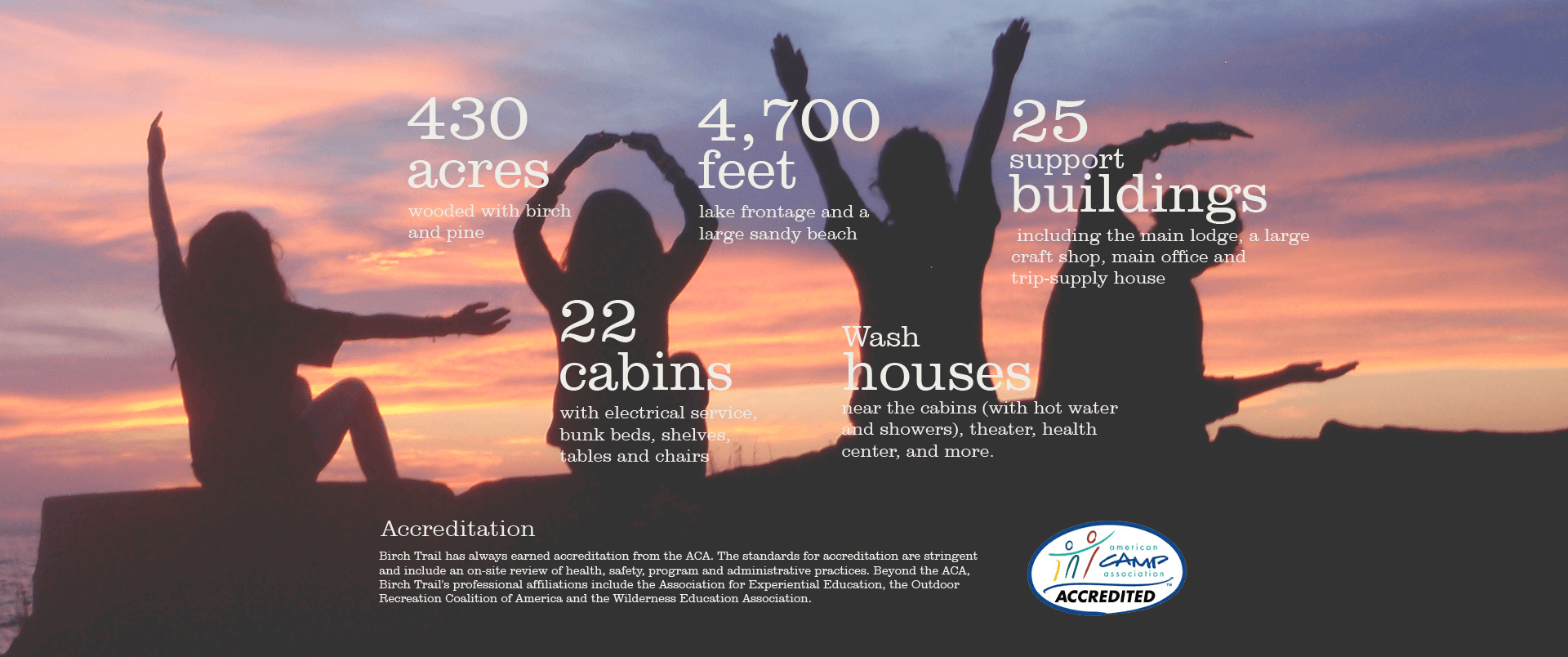 430
acres
wooded with birch and pine

4,700
feet
lake frontage and a large sandy beach

25
support
buildings
including the main lodge, a large craft shop, main office and trip-supply house

22
cabins
with electrical service, bunk beds, shelves, tables and chairs

Wash
houses
near the cabins (with hot water and showers), theater, health center, and more.

Accreditation

Birch Trail has always earned accreditation from the ACA. The standards for accreditation are stringent and include an on-site review of health, safety, program and administrative practices. Beyond the ACA, Birch Trail's professional affiliations include the Association for Experiential Education, the Outdoor Recreation Coalition of America and the Wilderness Education Association.

american
CAMP
association
ACCREDITED